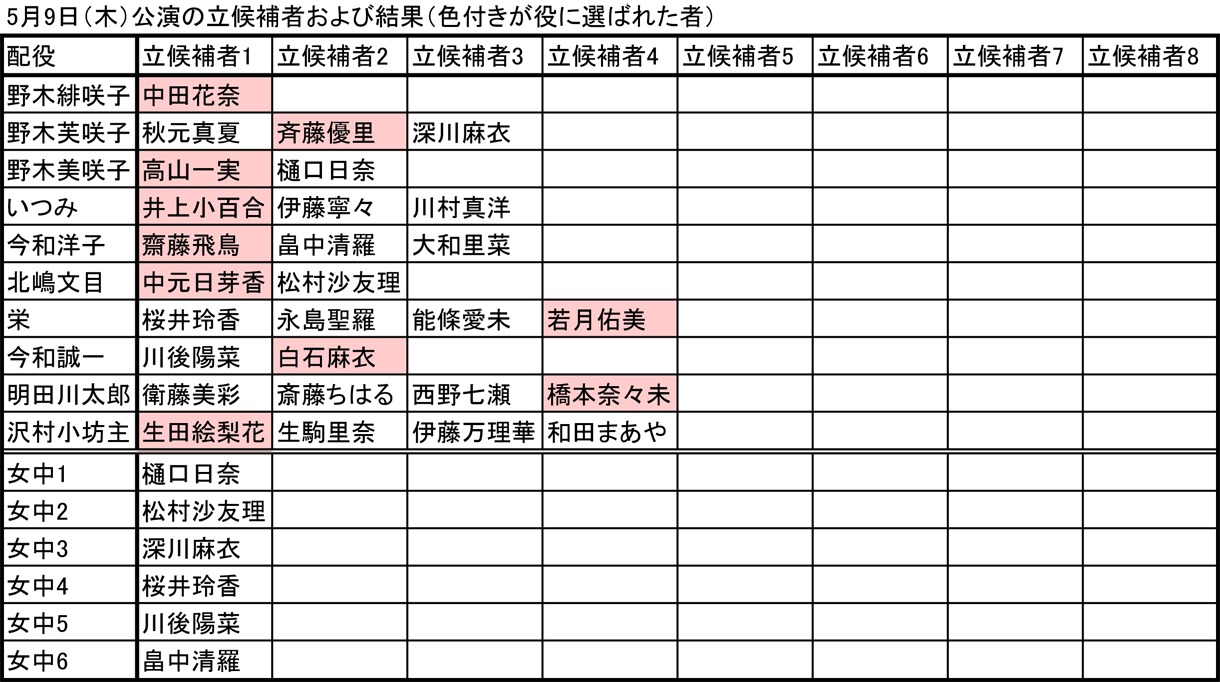 5月9日(木)公演の立候補者および結果(色付きが役に選ばれた者)

| 配役 | 立候補者1 | 立候補者2 | 立候補者3 | 立候補者4 | 立候補者5 | 立候補者6 | 立候補者7 | 立候補者8 |
|---|---|---|---|---|---|---|---|---|
| 野木緋咲子 | 中田花奈 | | | | | | | |
| 野木芙咲子 | 秋元真夏 | 斉藤優里 | 深川麻衣 | | | | | |
| 野木美咲子 | 高山一実 | 樋口日奈 | | | | | | |
| いつみ | 井上小百合 | 伊藤寧々 | 川村真洋 | | | | | |
| 今和洋子 | 齋藤飛鳥 | 畠中清羅 | 大和里菜 | | | | | |
| 北嶋文目 | 中元日芽香 | 松村沙友理 | | | | | | |
| 栄 | 桜井玲香 | 永島聖羅 | 能條愛未 | 若月佑美 | | | | |
| 今和誠一 | 川後陽菜 | 白石麻衣 | | | | | | |
| 明田川太郎 | 衛藤美彩 | 斎藤ちはる | 西野七瀬 | 橋本奈々未 | | | | |
| 沢村小坊主 | 生田絵梨花 | 生駒里奈 | 伊藤万理華 | 和田まあや | | | | |
| 女中1 | 樋口日奈 | | | | | | | |
| 女中2 | 松村沙友理 | | | | | | | |
| 女中3 | 深川麻衣 | | | | | | | |
| 女中4 | 桜井玲香 | | | | | | | |
| 女中5 | 川後陽菜 | | | | | | | |
| 女中6 | 畠中清羅 | | | | | | | |